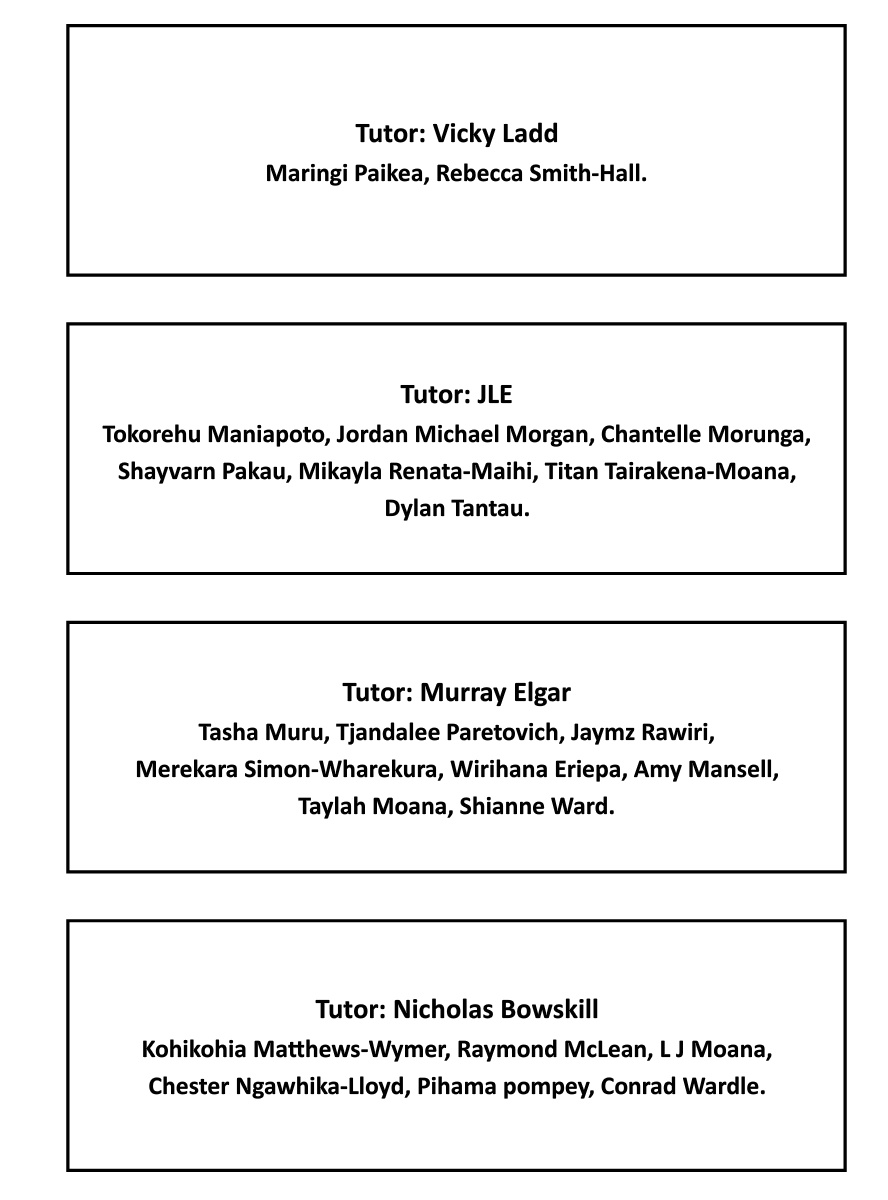 Tutor: Vicky Ladd
Maringi Paikea, Rebecca Smith-Hall.

Tutor: JLE
Tokorehu Maniapoto, Jordan Michael Morgan, Chantelle Morunga, Shayvarn Pakau, Mikayla Renata-Maihi, Titan Tairakena-Moana, Dylan Tantau.

Tutor: Murray Elgar
Tasha Muru, Tjandalee Paretovich, Jaymz Rawiri, Merekara Simon-Wharekura, Wirihana Eriepa, Amy Mansell, Taylah Moana, Shianne Ward.

Tutor: Nicholas Bowskill
Kohikohia Matthews-Wymer, Raymond McLean, L J Moana, Chester Ngawhika-Lloyd, Pihama pompey, Conrad Wardle.